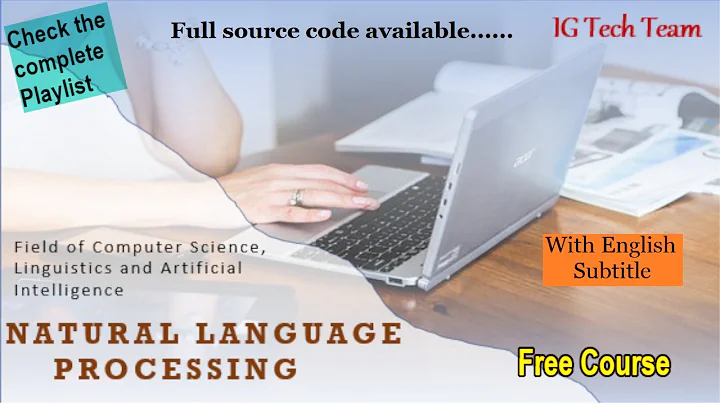 Check the complete Playlist

Full source code available......

IG Tech Team

acer

Field of Computer Science, Linguistics and Artificial Intelligence

With English Subtitle

NATURAL LANGUAGE PROCESSING

Free Course